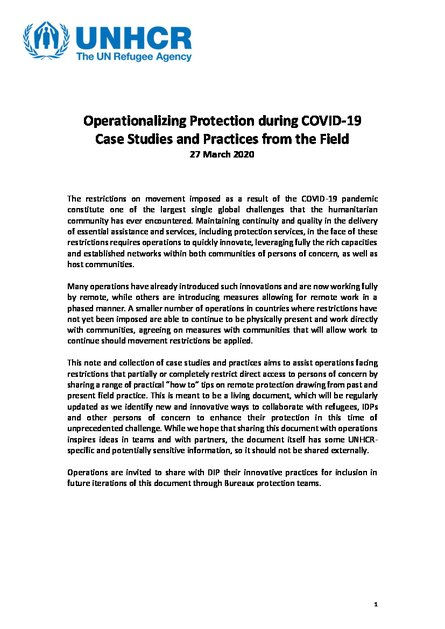 UNHCR
The UN Refugee Agency

Operationalizing Protection during COVID-19
Case Studies and Practices from the Field
27 March 2020

The restrictions on movement imposed as a result of the COVID-19 pandemic constitute one of the largest single global challenges that the humanitarian community has ever encountered. Maintaining continuity and quality in the delivery of essential assistance and services, including protection services, in the face of these restrictions requires operations to quickly innovate, leveraging fully the rich capacities and established networks within both communities of persons of concern, as well as host communities.

Many operations have already introduced such innovations and are now working fully by remote, while others are introducing measures allowing for remote work in a phased manner. A smaller number of operations in countries where restrictions have not yet been imposed are able to continue to be physically present and work directly with communities, agreeing on measures with communities that will allow work to continue should movement restrictions be applied.

This note and collection of case studies and practices aims to assist operations facing restrictions that partially or completely restrict direct access to persons of concern by sharing a range of practical "how to" tips on remote protection drawing from past and present field practice. This is meant to be a living document, which will be regularly updated as we identify new and innovative ways to collaborate with refugees, IDPs and other persons of concern to enhance their protection in this time of unprecedented challenge. While we hope that sharing this document with operations inspires ideas in teams and with partners, the document itself has some UNHCR-specific and potentially sensitive information, so it should not be shared externally.

Operations are invited to share with DIP their innovative practices for inclusion in future iterations of this document through Bureaux protection teams.

1